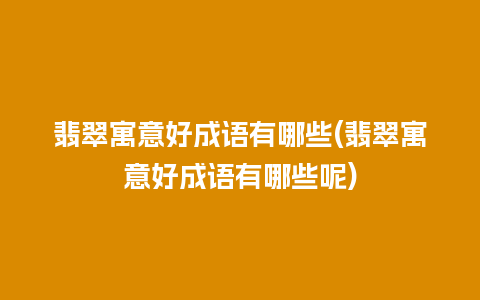 翡翠寓意好成语有哪些(翡翠寓意好成语有哪些呢)